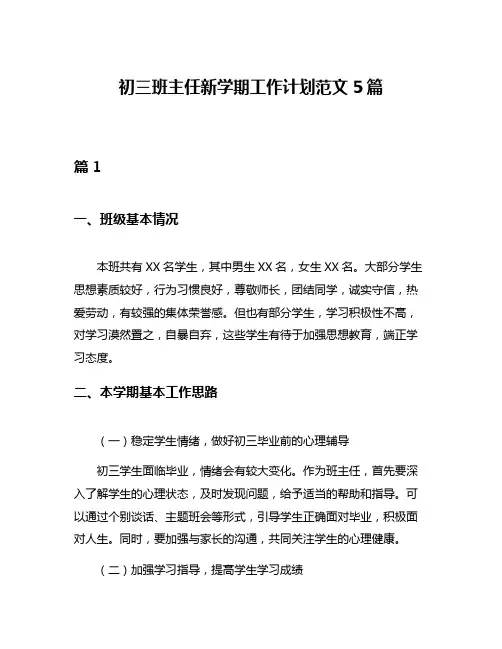 初三班主任新学期工作计划范文 5 篇

篇 1

一、班级基本情况

本班共有 XX 名学生，其中男生 XX 名，女生 XX 名。大部分学生思想素质较好，行为习惯良好，尊敬师长，团结同学，诚实守信，热爱劳动，有较强的集体荣誉感。但也有部分学生，学习积极性不高，对学习漠然置之，自暴自弃，这些学生有待于加强思想教育，端正学习态度。

二、本学期基本工作思路

（一）稳定学生情绪，做好初三毕业前的心理辅导

初三学生面临毕业，情绪会有较大变化。作为班主任，首先要深入了解学生的心理状态，及时发现问题，给予适当的帮助和指导。可以通过个别谈话、主题班会等形式，引导学生正确面对毕业，积极面对人生。同时，要加强与家长的沟通，共同关注学生的心理健康。

（二）加强学习指导，提高学生学习成绩